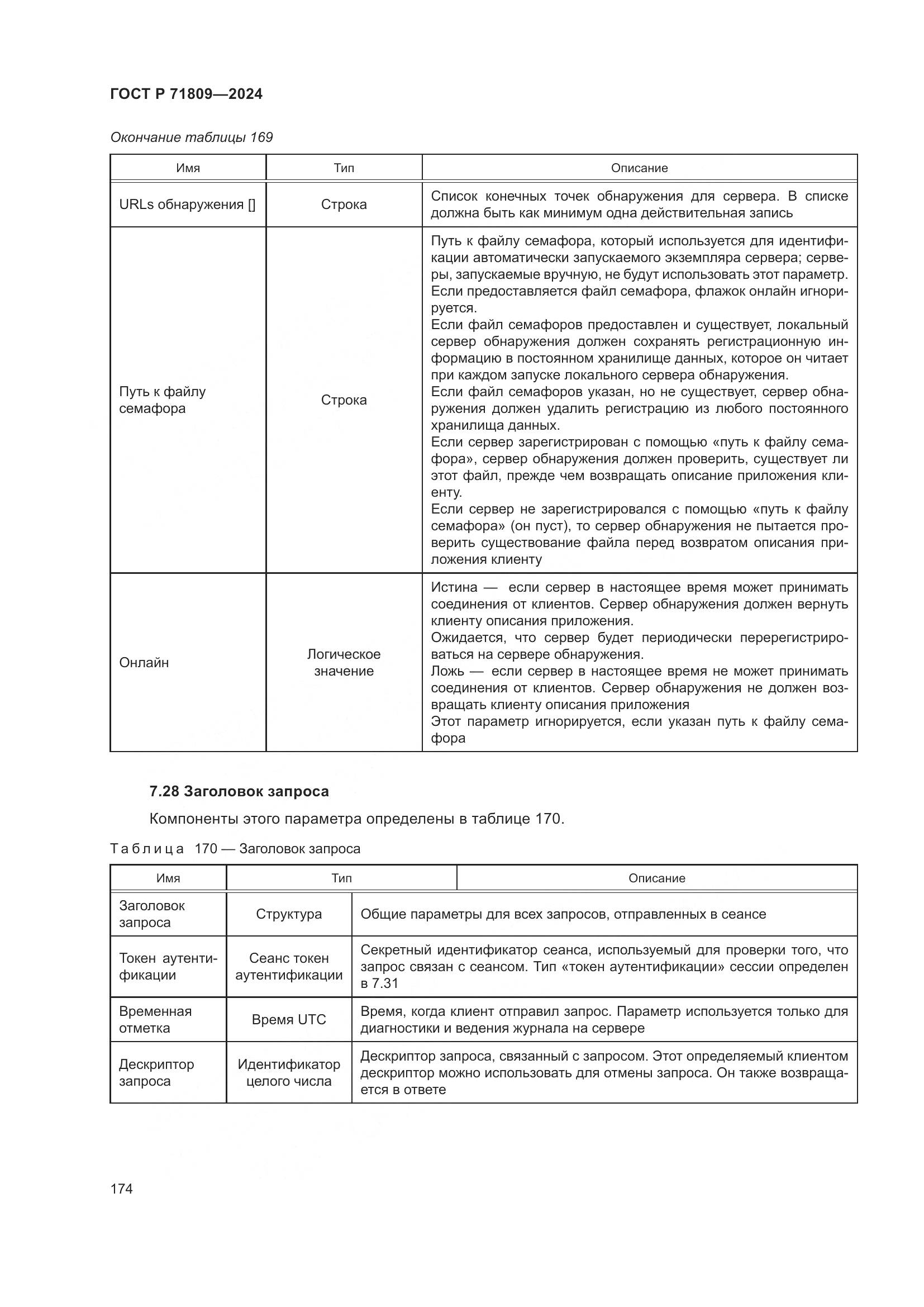 ГОСТ Р 71809—2024

Окончание таблицы 169

| Имя | Тип | Описание |
|---|---|---|
| URLs обнаружения [] | Строка | Список конечных точек обнаружения для сервера. В списке должна быть как минимум одна действительная запись |
| Путь к файлу семафора | Строка | Путь к файлу семафора, который используется для идентификации автоматически запускаемого экземпляра сервера; серверы, запускаемые вручную, не будут использовать этот параметр. Если предоставляется файл семафора, флажок онлайн игнорируется. Если файл семафоров предоставлен и существует, локальный сервер обнаружения должен сохранять регистрационную информацию в постоянном хранилище данных, которое он читает при каждом запуске локального сервера обнаружения. Если файл семафоров указан, но не существует, сервер обнаружения должен удалить регистрацию из любого постоянного хранилища данных. Если сервер зарегистрирован с помощью «путь к файлу семафора», сервер обнаружения должен проверить, существует ли этот файл, прежде чем возвращать описание приложения клиенту. Если сервер не зарегистрировался с помощью «путь к файлу семафора» (он пуст), то сервер обнаружения не пытается проверить существование файла перед возвратом описания приложения клиенту |
| Онлайн | Логическое значение | Истина — если сервер в настоящее время может принимать соединения от клиентов. Сервер обнаружения должен вернуть клиенту описания приложения. Ожидается, что сервер будет периодически перерегистрироваться на сервере обнаружения. Ложь — если сервер в настоящее время не может принимать соединения от клиентов. Сервер обнаружения не должен возвращать клиенту описания приложения Этот параметр игнорируется, если указан путь к файлу семафора |

7.28 Заголовок запроса

Компоненты этого параметра определены в таблице 170.

Таблица 170 — Заголовок запроса

| Имя | Тип | Описание |
|---|---|---|
| Заголовок запроса | Структура | Общие параметры для всех запросов, отправленных в сеансе |
| Токен аутентификации | Сеанс токен аутентификации | Секретный идентификатор сеанса, используемый для проверки того, что запрос связан с сеансом. Тип «токен аутентификации» сессии определен в 7.31 |
| Временная отметка | Время UTC | Время, когда клиент отправил запрос. Параметр используется только для диагностики и ведения журнала на сервере |
| Дескриптор запроса | Идентификатор целого числа | Дескриптор запроса, связанный с запросом. Этот определяемый клиентом дескриптор можно использовать для отмены запроса. Он также возвращается в ответе |

174